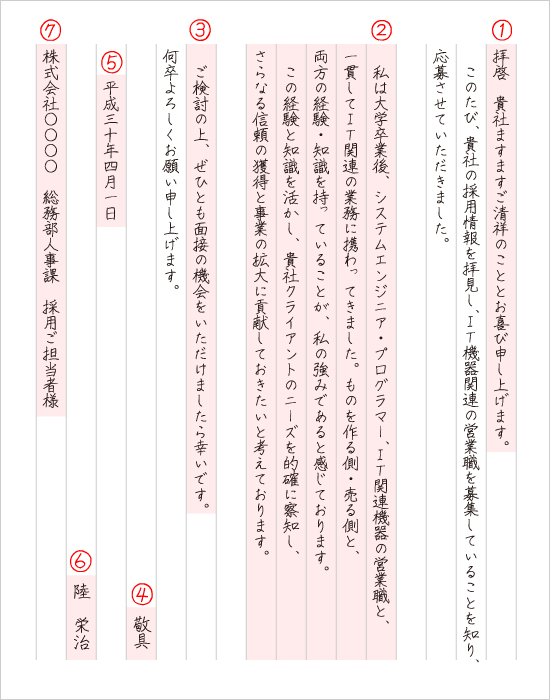 ①
拝啓　貴社ますますご清祥のこととお喜び申し上げます。
　このたび、貴社の採用情報を拝見し、ＩＴ機器関連の営業職を募集していることを知り、応募させていただきました。

②
私は大学卒業後、システムエンジニア・プログラマー、ＩＴ関連機器の営業職と、一貫してＩＴ関連の業務に携わってきました。ものを作る側・売る側と、両方の経験・知識を持っていることが、私の強みであると感じております。
　この経験と知識を活かし、貴社クライアントのニーズを的確に察知し、さらなる信頼の獲得と事業の拡大に貢献しておきたいと考えております。

③
　ご検討の上、ぜひとも面接の機会をいただけましたら幸いです。
何卒よろしくお願い申し上げます。

④
敬具

⑤
平成三十年四月一日

⑥
陸　栄治

⑦
株式会社〇〇〇〇　総務部人事課　採用ご担当者様